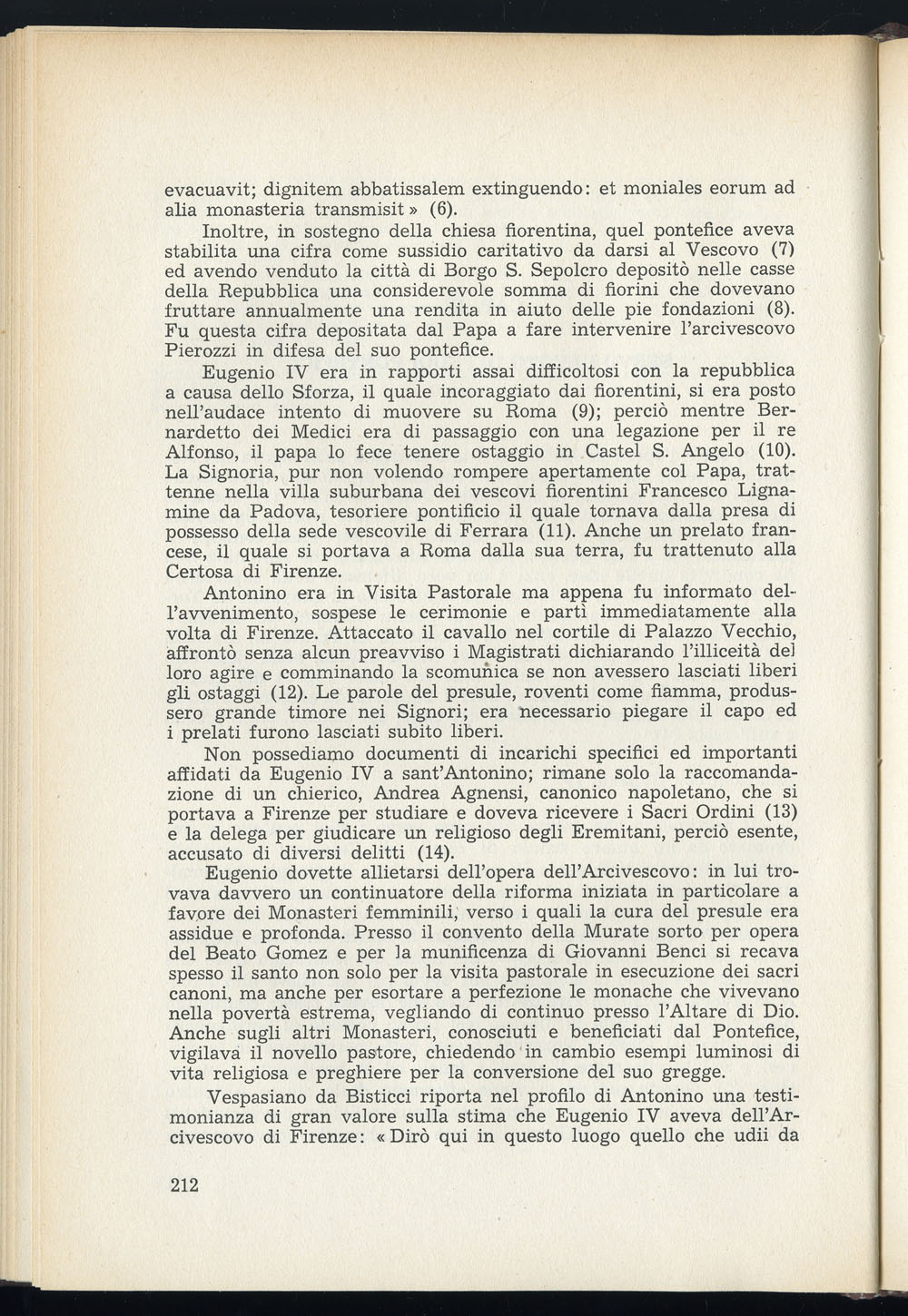 evacuavit; dignitem abbatissalem extinguendo: et moniales eorum ad alia monasteria transmisit » (6).

Inoltre, in sostegno della chiesa fiorentina, quel pontefice aveva stabilita una cifra come sussidio caritativo da darsi al Vescovo (7) ed avendo venduto la città di Borgo S. Sepolcro depositò nelle casse della Repubblica una considerevole somma di fiorini che dovevano fruttare annualmente una rendita in aiuto delle pie fondazioni (8). Fu questa cifra depositata dal Papa a fare intervenire l'arcivescovo Pierozzi in difesa del suo pontefice.

Eugenio IV era in rapporti assai difficoltosi con la repubblica a causa dello Sforza, il quale incoraggiato dai fiorentini, si era posto nell'audace intento di muovere su Roma (9); perciò mentre Bernardetto dei Medici era di passaggio con una legazione per il re Alfonso, il papa lo fece tenere ostaggio in Castel S. Angelo (10). La Signoria, pur non volendo rompere apertamente col Papa, trattenne nella villa suburbana dei vescovi fiorentini Francesco Lignamine da Padova, tesoriere pontificio il quale tornava dalla presa di possesso della sede vescovile di Ferrara (11). Anche un prelato francese, il quale si portava a Roma dalla sua terra, fu trattenuto alla Certosa di Firenze.

Antonino era in Visita Pastorale ma appena fu informato dell'avvenimento, sospese le cerimonie e partì immediatamente alla volta di Firenze. Attaccato il cavallo nel cortile di Palazzo Vecchio, affrontò senza alcun preavviso i Magistrati dichiarando l'illiceità del loro agire e comminando la scomunica se non avessero lasciati liberi gli ostaggi (12). Le parole del presule, roventi come fiamma, produssero grande timore nei Signori; era necessario piegare il capo ed i prelati furono lasciati subito liberi.

Non possediamo documenti di incarichi specifici ed importanti affidati da Eugenio IV a sant'Antonino; rimane solo la raccomandazione di un chierico, Andrea Agnensi, canonico napoletano, che si portava a Firenze per studiare e doveva ricevere i Sacri Ordini (13) e la delega per giudicare un religioso degli Eremitani, perciò esente, accusato di diversi delitti (14).

Eugenio dovette allietarsi dell'opera dell'Arcivescovo: in lui trovava davvero un continuatore della riforma iniziata in particolare a favore dei Monasteri femminili, verso i quali la cura del presule era assidue e profonda. Presso il convento della Murate sorto per opera del Beato Gomez e per la munificenza di Giovanni Benci si recava spesso il santo non solo per la visita pastorale in esecuzione dei sacri canoni, ma anche per esortare a perfezione le monache che vivevano nella povertà estrema, vegliando di continuo presso l'Altare di Dio. Anche sugli altri Monasteri, conosciuti e beneficiati dal Pontefice, vigilava il novello pastore, chiedendo in cambio esempi luminosi di vita religiosa e preghiere per la conversione del suo gregge.

Vespasiano da Bisticci riporta nel profilo di Antonino una testimonianza di gran valore sulla stima che Eugenio IV aveva dell'Arcivescovo di Firenze: « Dirò qui in questo luogo quello che udii da

212